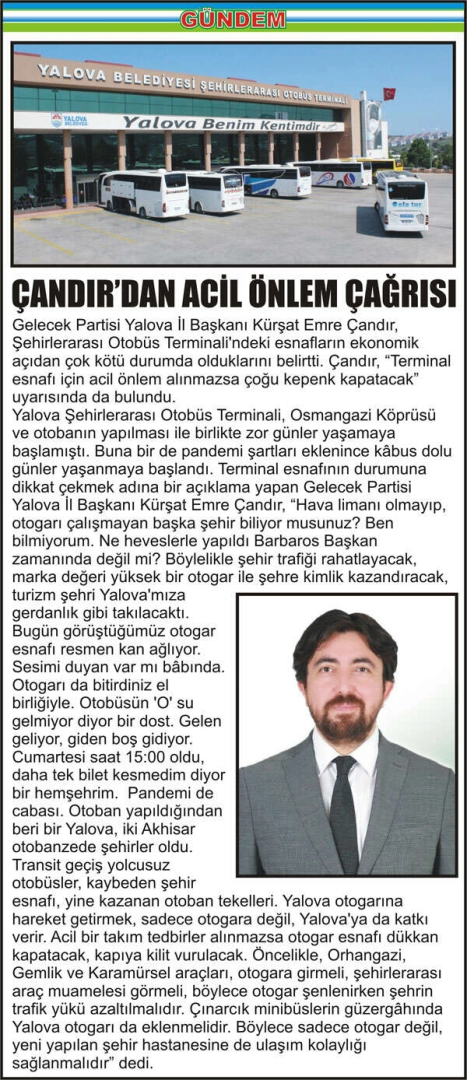 GÜNDEM

YALOVA BELEDİYESİ ŞEHİRLERARASI OTOBÜS TERMİNALİ

YALOVA BELEDİYESİ

Yalova Benim Kentimdir

ÇANDIR'DAN ACİL ÖNLEM ÇAĞRISI

Gelecek Partisi Yalova İl Başkanı Kürşat Emre Çandır, Şehirlerarası Otobüs Terminali'ndeki esnafların ekonomik açıdan çok kötü durumda olduklarını belirtti. Çandır, "Terminal esnafı için acil önlem alınmazsa çoğu kepenk kapatacak" uyarısında da bulundu.

Yalova Şehirlerarası Otobüs Terminali, Osmangazi Köprüsü ve otobanın yapılması ile birlikte zor günler yaşamaya başlamıştı. Buna bir de pandemi şartları eklenince kâbus dolu günler yaşanmaya başlandı. Terminal esnafının durumuna dikkat çekmek adına bir açıklama yapan Gelecek Partisi Yalova İl Başkanı Kürşat Emre Çandır, "Hava limanı olmayıp, otogarı çalışmayan başka şehir biliyor musunuz? Ben bilmiyorum. Ne heveslerle yapıldı Barbaros Başkan zamanında değil mi? Böylelikle şehir trafiği rahatlayacak, marka değeri yüksek bir otogar ile şehre kimlik kazandıracak, turizm şehri Yalova'mıza gerdanlık gibi takılacaktı. Bugün görüştüğümüz otogar esnafı resmen kan ağlıyor. Sesimi duyan var mı bâbında. Otogarı da bitirdiniz el birliğiyle. Otobüsün 'O' su gelmiyor diyor bir dost. Gelen geliyor, giden boş gidiyor. Cumartesi saat 15:00 oldu, daha tek bilet kesmedim diyor bir hemşehrim. Pandemi de cabası. Otoban yapıldığından beri bir Yalova, iki Akhisar otobanzede şehirler oldu. Transit geçiş yolcusuz otobüsler, kaybeden şehir esnafı, yine kazanan otoban tekelleri. Yalova otogarına hareket getirmek, sadece otogara değil, Yalova'ya da katkı verir. Acil bir takım tedbirler alınmazsa otogar esnafı dükkan kapatacak, kapıya kilit vurulacak. Öncelikle, Orhangazi, Gemlik ve Karamürsel araçları, otogara girmeli, şehirlerarası araç muamelesi görmeli, böylece otogar şenlenirken şehrin trafik yükü azaltılmalıdır. Çınarcık minibüslerin güzergâhında Yalova otogarı da eklenmelidir. Böylece sadece otogar değil, yeni yapılan şehir hastanesine de ulaşım kolaylığı sağlanmalıdır" dedi.